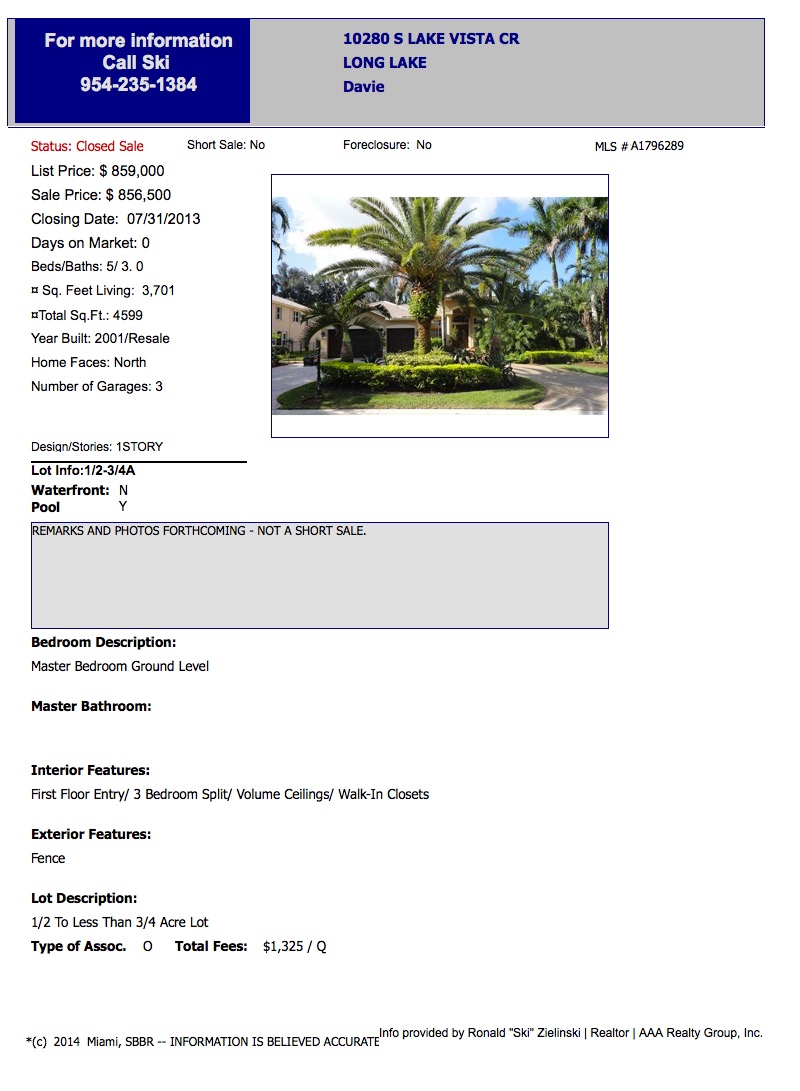 For more information
Call Ski
954-235-1384

10280 S LAKE VISTA CR
LONG LAKE
Davie

Status: Closed Sale    Short Sale: No    Foreclosure: No    MLS # A1796289

List Price: $ 859,000
Sale Price: $ 856,500
Closing Date: 07/31/2013
Days on Market: 0
Beds/Baths: 5/ 3. 0
¤ Sq. Feet Living: 3,701
¤Total Sq.Ft.: 4599
Year Built: 2001/Resale
Home Faces: North
Number of Garages: 3

Design/Stories: 1STORY

Lot Info:1/2-3/4A
Waterfront: N
Pool Y

REMARKS AND PHOTOS FORTHCOMING - NOT A SHORT SALE.

Bedroom Description:
Master Bedroom Ground Level

Master Bathroom:

Interior Features:
First Floor Entry/ 3 Bedroom Split/ Volume Ceilings/ Walk-In Closets

Exterior Features:
Fence

Lot Description:
1/2 To Less Than 3/4 Acre Lot
Type of Assoc. O    Total Fees: $1,325 / Q

*(c) 2014 Miami, SBBR -- INFORMATION IS BELIEVED ACCURATE
Info provided by Ronald "Ski" Zielinski | Realtor | AAA Realty Group, Inc.